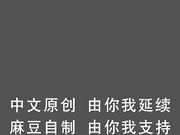 中文原创 由你我延续
麻豆自制 由你我支持